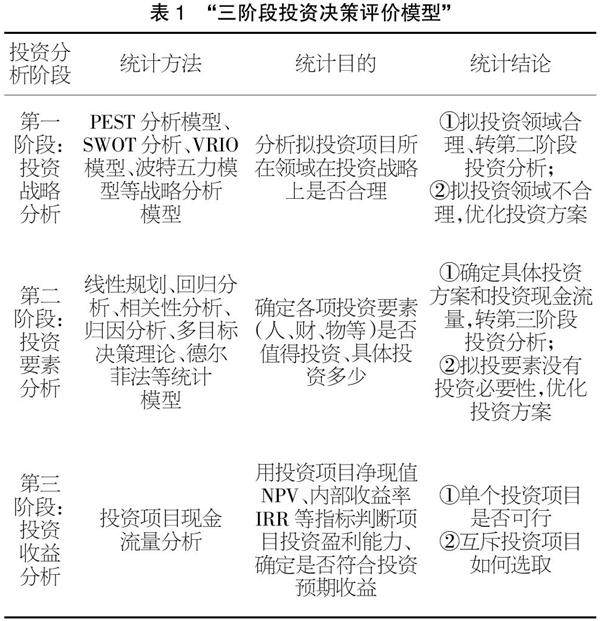 表 1 “三阶段投资决策评价模型”

| 投资分析阶段 | 统计方法 | 统计目的 | 统计结论 |
|---|---|---|---|
| 第一阶段：投资战略分析 | PEST 分析模型、SWOT 分析、VRIO 模型、波特五力模型等战略分析模型 | 分析拟投资项目所在领域在投资战略上是否合理 | ①拟投资领域合理、转第二阶段投资分析；②拟投资领域不合理，优化投资方案 |
| 第二阶段：投资要素分析 | 线性规划、回归分析、相关性分析、归因分析、多目标决策理论、德尔菲法等统计模型 | 确定各项投资要素（人、财、物等）是否值得投资、具体投资多少 | ①确定具体投资方案和投资现金流量，转第三阶段投资分析；②拟投要素没有投资必要性，优化投资方案 |
| 第三阶段：投资收益分析 | 投资项目现金流量分析 | 用投资项目净现值 NPV、内部收益率 IRR 等指标判断项目投资盈利能力、确定是否符合投资预期收益 | ①单个投资项目是否可行 ②互斥投资项目如何选取 |